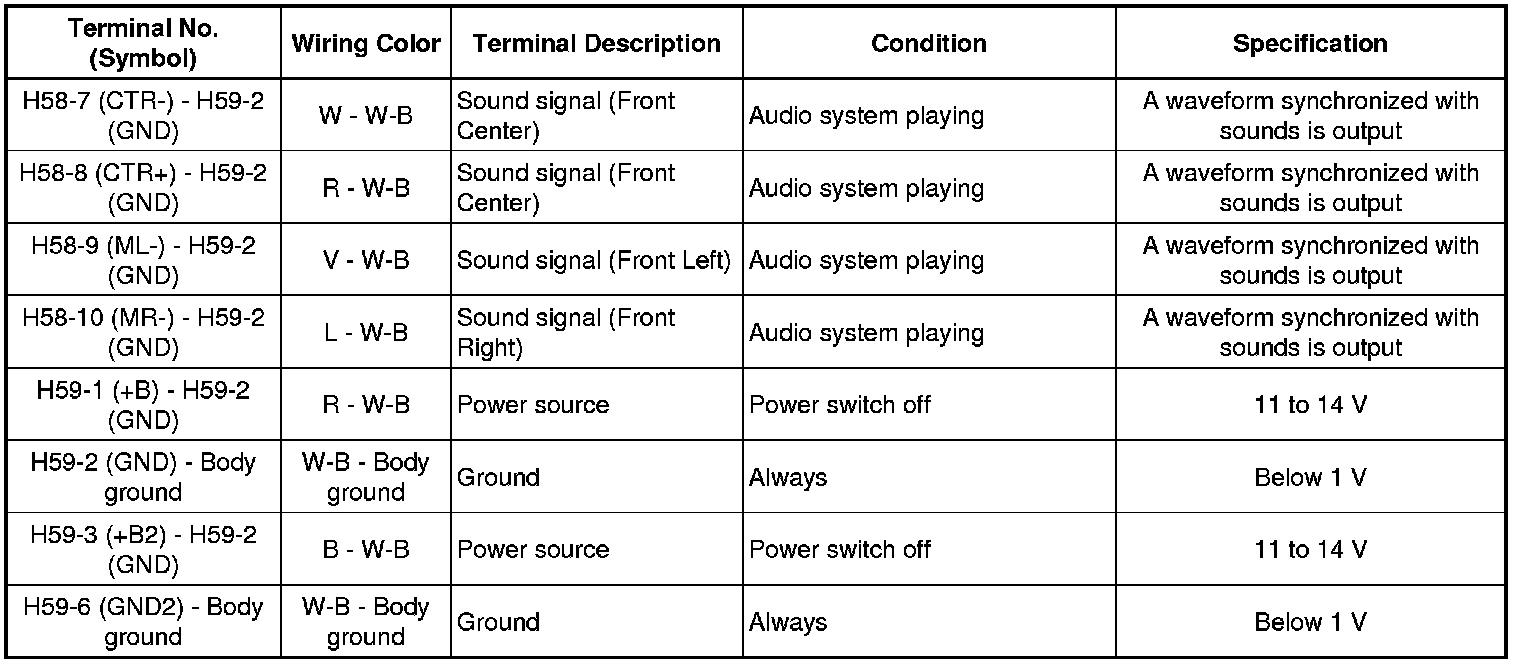 | Terminal No. (Symbol) | Wiring Color | Terminal Description | Condition | Specification |
|---|---|---|---|---|
| H58-7 (CTR-) - H59-2 (GND) | W - W-B | Sound signal (Front Center) | Audio system playing | A waveform synchronized with sounds is output |
| H58-8 (CTR+) - H59-2 (GND) | R - W-B | Sound signal (Front Center) | Audio system playing | A waveform synchronized with sounds is output |
| H58-9 (ML-) - H59-2 (GND) | V - W-B | Sound signal (Front Left) | Audio system playing | A waveform synchronized with sounds is output |
| H58-10 (MR-) - H59-2 (GND) | L - W-B | Sound signal (Front Right) | Audio system playing | A waveform synchronized with sounds is output |
| H59-1 (+B) - H59-2 (GND) | R - W-B | Power source | Power switch off | 11 to 14 V |
| H59-2 (GND) - Body ground | W-B - Body ground | Ground | Always | Below 1 V |
| H59-3 (+B2) - H59-2 (GND) | B - W-B | Power source | Power switch off | 11 to 14 V |
| H59-6 (GND2) - Body ground | W-B - Body ground | Ground | Always | Below 1 V |